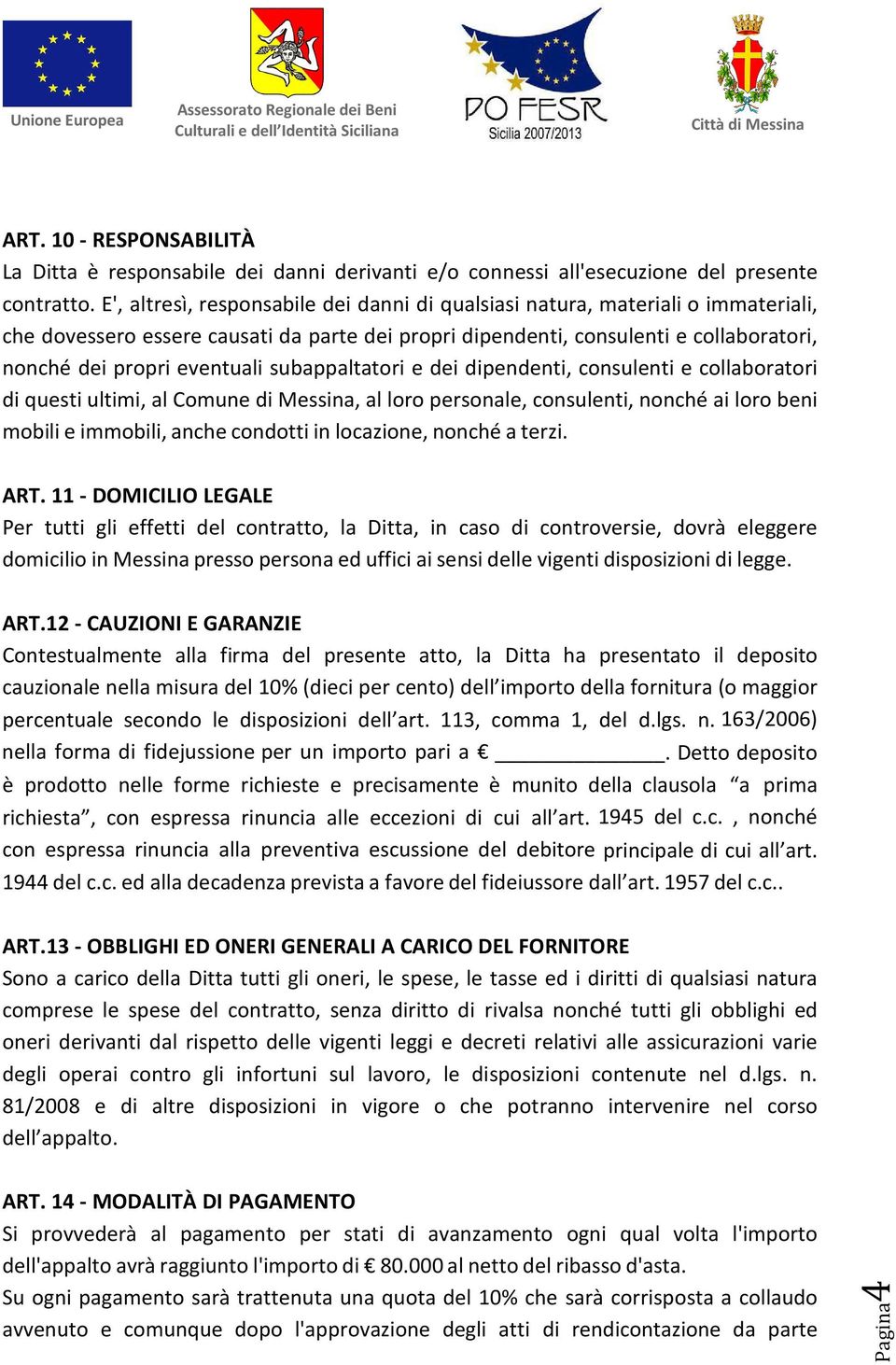 Unione Europea

Assessorato Regionale dei Beni Culturali e dell'Identità Siciliana

PO FESR Sicilia 2007/2013

Città di Messina

ART. 10 - RESPONSABILITÀ
La Ditta è responsabile dei danni derivanti e/o connessi all'esecuzione del presente contratto. E', altresì, responsabile dei danni di qualsiasi natura, materiali o immateriali, che dovessero essere causati da parte dei propri dipendenti, consulenti e collaboratori, nonché dei propri eventuali subappaltatori e dei dipendenti, consulenti e collaboratori di questi ultimi, al Comune di Messina, al loro personale, consulenti, nonché ai loro beni mobili e immobili, anche condotti in locazione, nonché a terzi.

ART. 11 - DOMICILIO LEGALE
Per tutti gli effetti del contratto, la Ditta, in caso di controversie, dovrà eleggere domicilio in Messina presso persona ed uffici ai sensi delle vigenti disposizioni di legge.

ART.12 - CAUZIONI E GARANZIE
Contestualmente alla firma del presente atto, la Ditta ha presentato il deposito cauzionale nella misura del 10% (dieci per cento) dell'importo della fornitura (o maggior percentuale secondo le disposizioni dell'art. 113, comma 1, del d.lgs. n. 163/2006) nella forma di fidejussione per un importo pari a € _______________. Detto deposito è prodotto nelle forme richieste e precisamente è munito della clausola "a prima richiesta", con espressa rinuncia alle eccezioni di cui all'art. 1945 del c.c. , nonché con espressa rinuncia alla preventiva escussione del debitore principale di cui all'art. 1944 del c.c. ed alla decadenza prevista a favore del fideiussore dall'art. 1957 del c.c..

ART.13 - OBBLIGHI ED ONERI GENERALI A CARICO DEL FORNITORE
Sono a carico della Ditta tutti gli oneri, le spese, le tasse ed i diritti di qualsiasi natura comprese le spese del contratto, senza diritto di rivalsa nonché tutti gli obblighi ed oneri derivanti dal rispetto delle vigenti leggi e decreti relativi alle assicurazioni varie degli operai contro gli infortuni sul lavoro, le disposizioni contenute nel d.lgs. n. 81/2008 e di altre disposizioni in vigore o che potranno intervenire nel corso dell'appalto.

ART. 14 - MODALITÀ DI PAGAMENTO
Si provvederà al pagamento per stati di avanzamento ogni qual volta l'importo dell'appalto avrà raggiunto l'importo di € 80.000 al netto del ribasso d'asta.
Su ogni pagamento sarà trattenuta una quota del 10% che sarà corrisposta a collaudo avvenuto e comunque dopo l'approvazione degli atti di rendicontazione da parte

Pagina 4